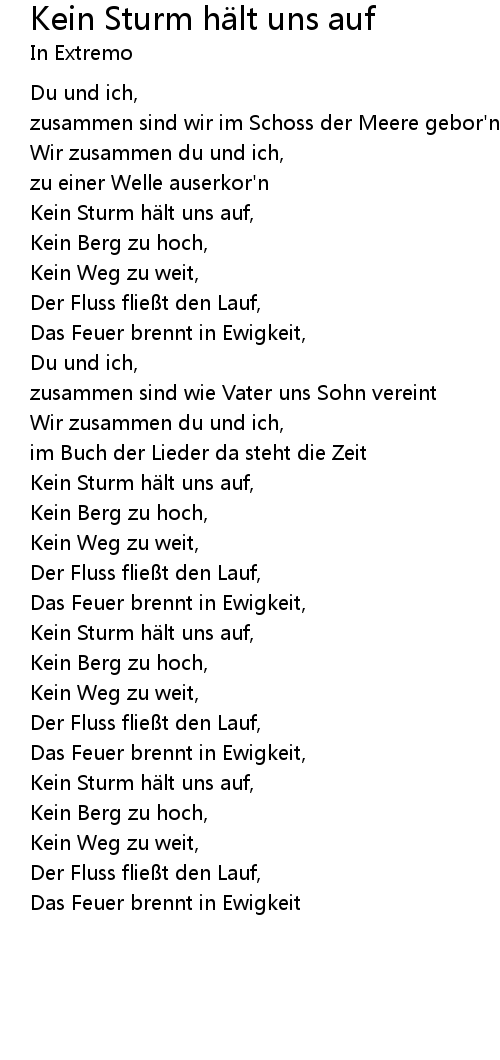 Kein Sturm hält uns auf
In Extremo

Du und ich,
zusammen sind wir im Schoss der Meere gebor'n
Wir zusammen du und ich,
zu einer Welle auserkor'n
Kein Sturm hält uns auf,
Kein Berg zu hoch,
Kein Weg zu weit,
Der Fluss fließt den Lauf,
Das Feuer brennt in Ewigkeit,
Du und ich,
zusammen sind wie Vater uns Sohn vereint
Wir zusammen du und ich,
im Buch der Lieder da steht die Zeit
Kein Sturm hält uns auf,
Kein Berg zu hoch,
Kein Weg zu weit,
Der Fluss fließt den Lauf,
Das Feuer brennt in Ewigkeit,
Kein Sturm hält uns auf,
Kein Berg zu hoch,
Kein Weg zu weit,
Der Fluss fließt den Lauf,
Das Feuer brennt in Ewigkeit,
Kein Sturm hält uns auf,
Kein Berg zu hoch,
Kein Weg zu weit,
Der Fluss fließt den Lauf,
Das Feuer brennt in Ewigkeit